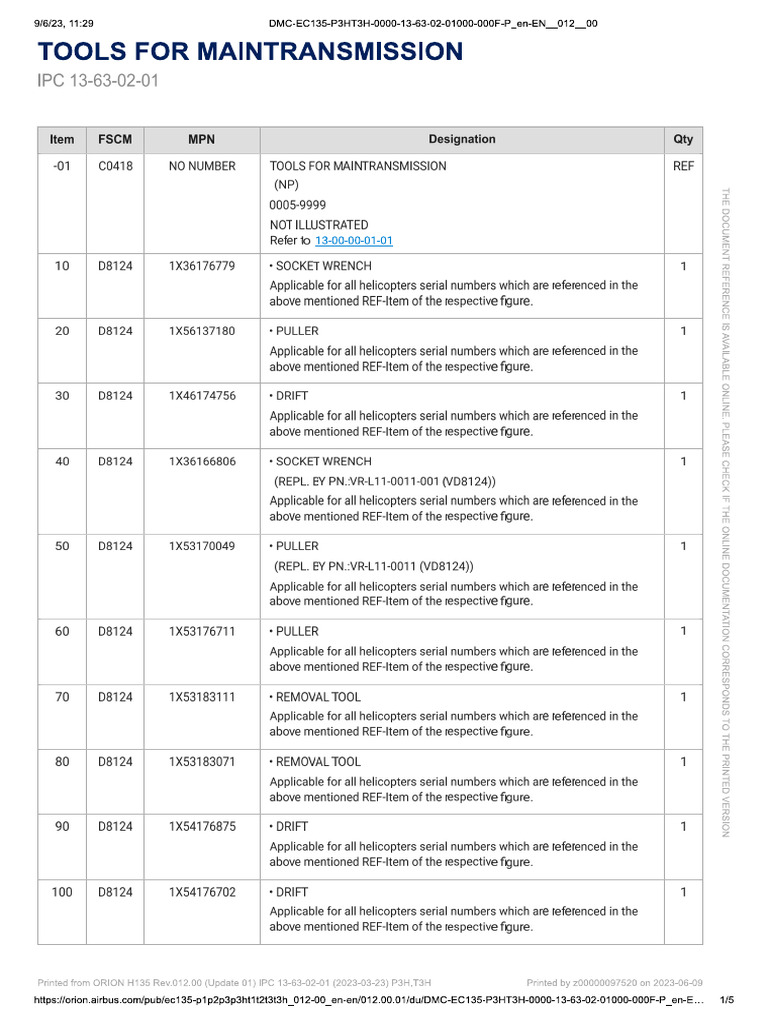 9/6/23, 11:29 DMC-EC135-P3HT3H-0000-13-63-02-01000-000F-P_en-EN__012__00

TOOLS FOR MAINTRANSMISSION

IPC 13-63-02-01

| Item | FSCM | MPN | Designation | Qty |
|---|---|---|---|---|
| -01 | C0418 | NO NUMBER | TOOLS FOR MAINTRANSMISSION (NP) 0005-9999 NOT ILLUSTRATED Refer to 13-00-00-01-01 | REF |
| 10 | D8124 | 1X36176779 | • SOCKET WRENCH Applicable for all helicopters serial numbers which are referenced in the above mentioned REF-Item of the respective figure. | 1 |
| 20 | D8124 | 1X56137180 | • PULLER Applicable for all helicopters serial numbers which are referenced in the above mentioned REF-Item of the respective figure. | 1 |
| 30 | D8124 | 1X46174756 | • DRIFT Applicable for all helicopters serial numbers which are referenced in the above mentioned REF-Item of the respective figure. | 1 |
| 40 | D8124 | 1X36166806 | • SOCKET WRENCH (REPL. BY PN.:VR-L11-0011-001 (VD8124)) Applicable for all helicopters serial numbers which are referenced in the above mentioned REF-Item of the respective figure. | 1 |
| 50 | D8124 | 1X53170049 | • PULLER (REPL. BY PN.:VR-L11-0011 (VD8124)) Applicable for all helicopters serial numbers which are referenced in the above mentioned REF-Item of the respective figure. | 1 |
| 60 | D8124 | 1X53176711 | • PULLER Applicable for all helicopters serial numbers which are referenced in the above mentioned REF-Item of the respective figure. | 1 |
| 70 | D8124 | 1X53183111 | • REMOVAL TOOL Applicable for all helicopters serial numbers which are referenced in the above mentioned REF-Item of the respective figure. | 1 |
| 80 | D8124 | 1X53183071 | • REMOVAL TOOL Applicable for all helicopters serial numbers which are referenced in the above mentioned REF-Item of the respective figure. | 1 |
| 90 | D8124 | 1X54176875 | • DRIFT Applicable for all helicopters serial numbers which are referenced in the above mentioned REF-Item of the respective figure. | 1 |
| 100 | D8124 | 1X54176702 | • DRIFT Applicable for all helicopters serial numbers which are referenced in the above mentioned REF-Item of the respective figure. | 1 |

THE DOCUMENT REFERENCE IS AVAILABLE ONLINE. PLEASE CHECK IF THE ONLINE DOCUMENTATION CORRESPONDS TO THE PRINTED VERSION

Printed from ORION H135 Rev.012.00 (Update 01) IPC 13-63-02-01 (2023-03-23) P3H,T3H Printed by z00000097520 on 2023-06-09

https://orion.airbus.com/pub/ec135-p1p2p3p3ht1t2t3t3h_012-00_en-en/012.00.01/du/DMC-EC135-P3HT3H-0000-13-63-02-01000-000F-P_en-E... 1/5